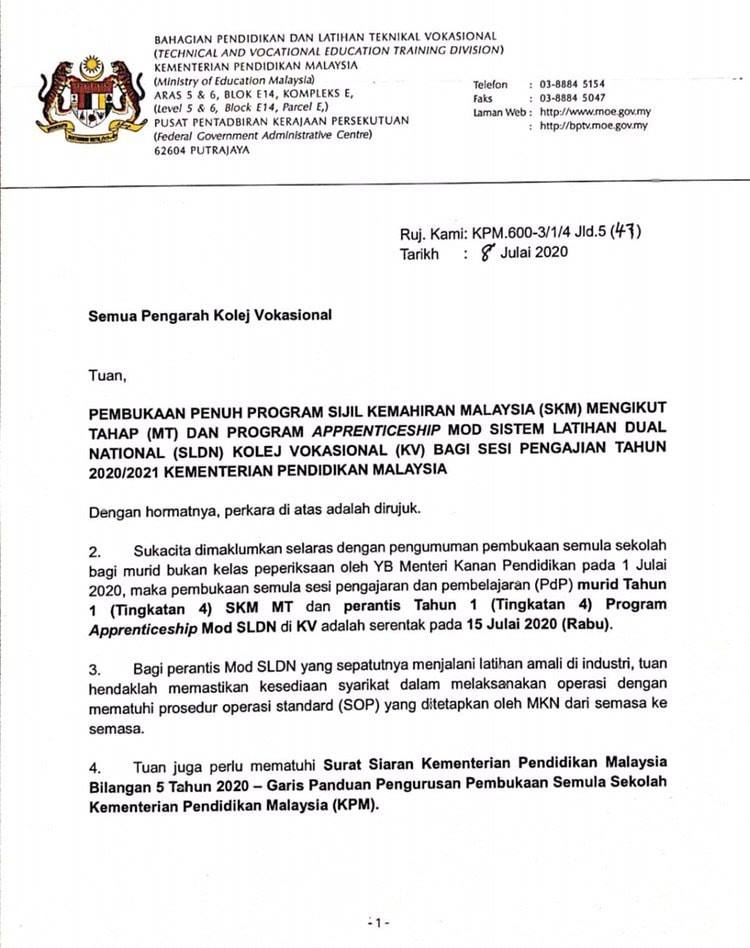 BAHAGIAN PENDIDIKAN DAN LATIHAN TEKNIKAL VOKASIONAL
(TECHNICAL AND VOCATIONAL EDUCATION TRAINING DIVISION)
KEMENTERIAN PENDIDIKAN MALAYSIA
(Ministry of Education Malaysia)
ARAS 5 & 6, BLOK E14, KOMPLEKS E,
(Level 5 & 6, Block E14, Parcel E,)
PUSAT PENTADBIRAN KERAJAAN PERSEKUTUAN
(Federal Government Administrative Centre)
62604 PUTRAJAYA

Telefon : 03-8884 5154
Faks : 03-8884 5047
Laman Web : http://www.moe.gov.my
: http://bptv.moe.gov.my

Ruj. Kami: KPM.600-3/1/4 Jld.5 (47)
Tarikh : 8 Julai 2020

Semua Pengarah Kolej Vokasional

Tuan,

PEMBUKAAN PENUH PROGRAM SIJIL KEMAHIRAN MALAYSIA (SKM) MENGIKUT TAHAP (MT) DAN PROGRAM APPRENTICESHIP MOD SISTEM LATIHAN DUAL NATIONAL (SLDN) KOLEJ VOKASIONAL (KV) BAGI SESI PENGAJIAN TAHUN 2020/2021 KEMENTERIAN PENDIDIKAN MALAYSIA

Dengan hormatnya, perkara di atas adalah dirujuk.

2. Sukacita dimaklumkan selaras dengan pengumuman pembukaan semula sekolah bagi murid bukan kelas peperiksaan oleh YB Menteri Kanan Pendidikan pada 1 Julai 2020, maka pembukaan semula sesi pengajaran dan pembelajaran (PdP) murid Tahun 1 (Tingkatan 4) SKM MT dan perantis Tahun 1 (Tingkatan 4) Program Apprenticeship Mod SLDN di KV adalah serentak pada 15 Julai 2020 (Rabu).

3. Bagi perantis Mod SLDN yang sepatutnya menjalani latihan amali di industri, tuan hendaklah memastikan kesediaan syarikat dalam melaksanakan operasi dengan mematuhi prosedur operasi standard (SOP) yang ditetapkan oleh MKN dari semasa ke semasa.

4. Tuan juga perlu mematuhi Surat Siaran Kementerian Pendidikan Malaysia Bilangan 5 Tahun 2020 – Garis Panduan Pengurusan Pembukaan Semula Sekolah Kementerian Pendidikan Malaysia (KPM).

-1-